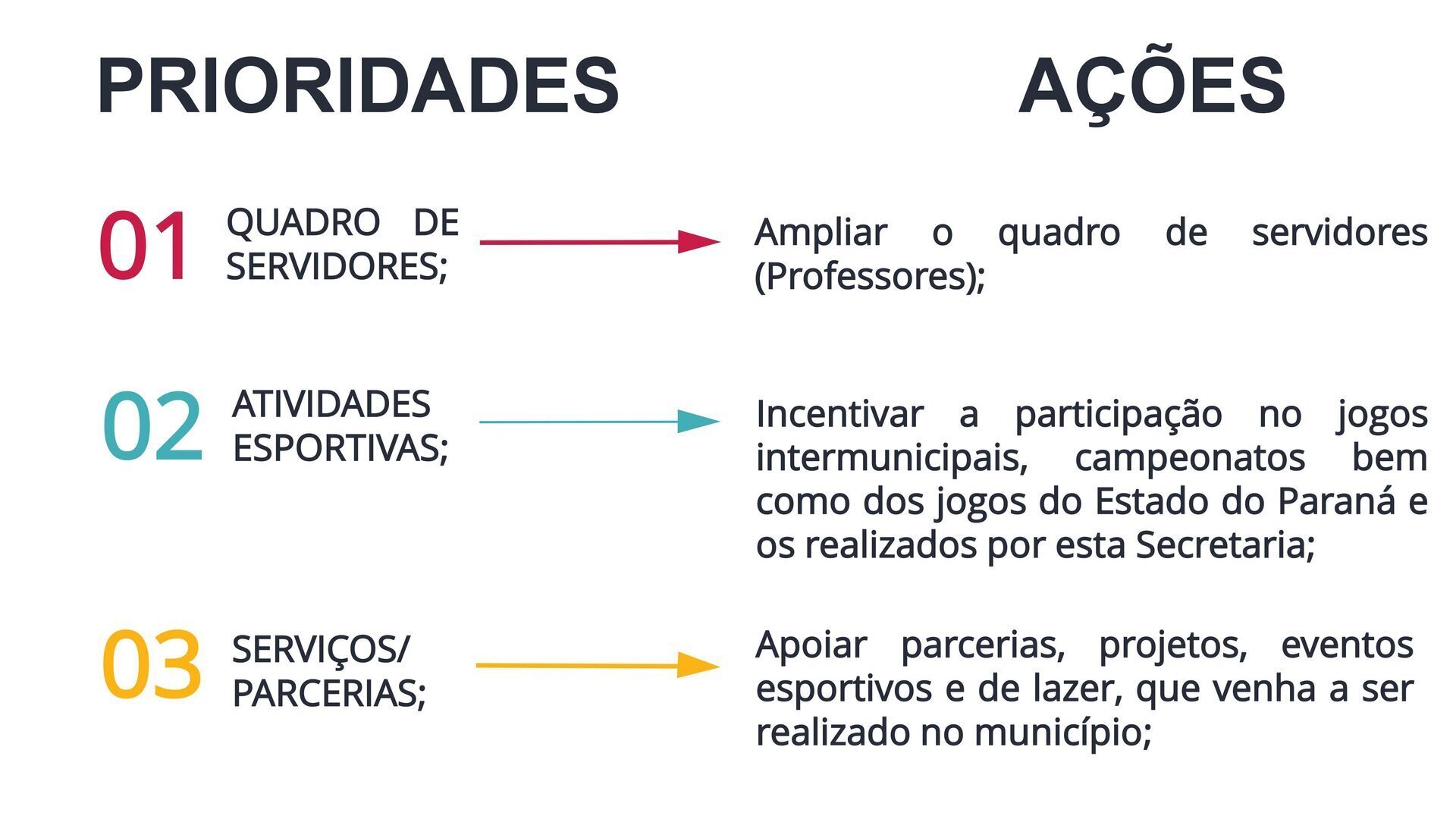 PRIORIDADES

AÇÕES

01 QUADRO DE SERVIDORES;

Ampliar o quadro de servidores (Professores);

02 ATIVIDADES ESPORTIVAS;

Incentivar a participação no jogos intermunicipais, campeonatos bem como dos jogos do Estado do Paraná e os realizados por esta Secretaria;

03 SERVIÇOS/ PARCERIAS;

Apoiar parcerias, projetos, eventos esportivos e de lazer, que venha a ser realizado no município;